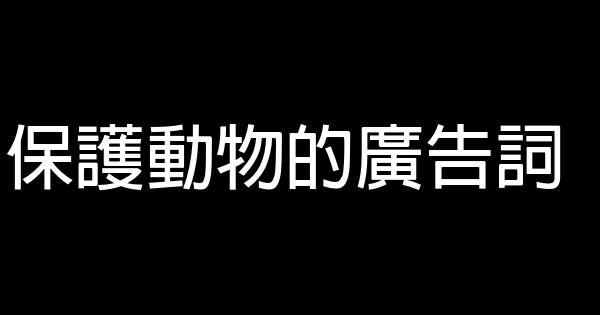 保護動物的廣告詞